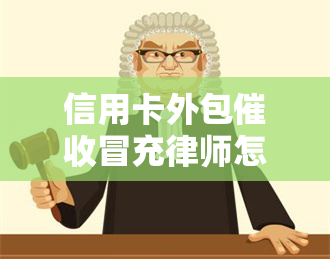 信用卡外包催收冒充律师怎